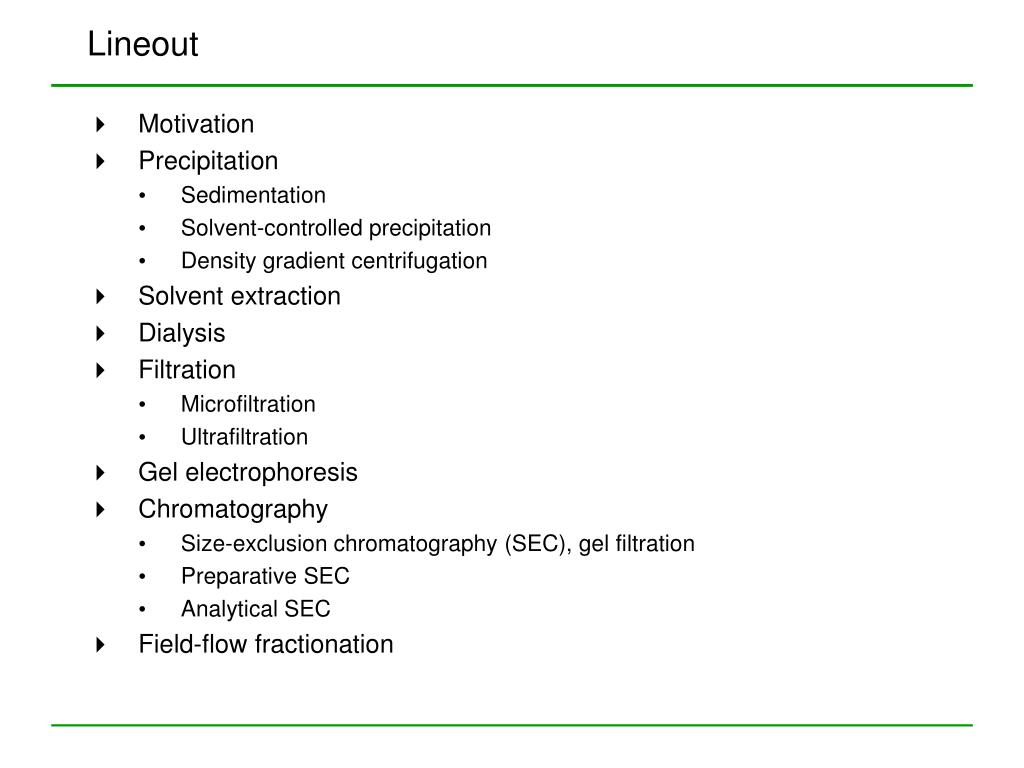 Lineout

- Motivation
- Precipitation
  - Sedimentation
  - Solvent-controlled precipitation
  - Density gradient centrifugation
- Solvent extraction
- Dialysis
- Filtration
  - Microfiltration
  - Ultrafiltration
- Gel electrophoresis
- Chromatography
  - Size-exclusion chromatography (SEC), gel filtration
  - Preparative SEC
  - Analytical SEC
- Field-flow fractionation